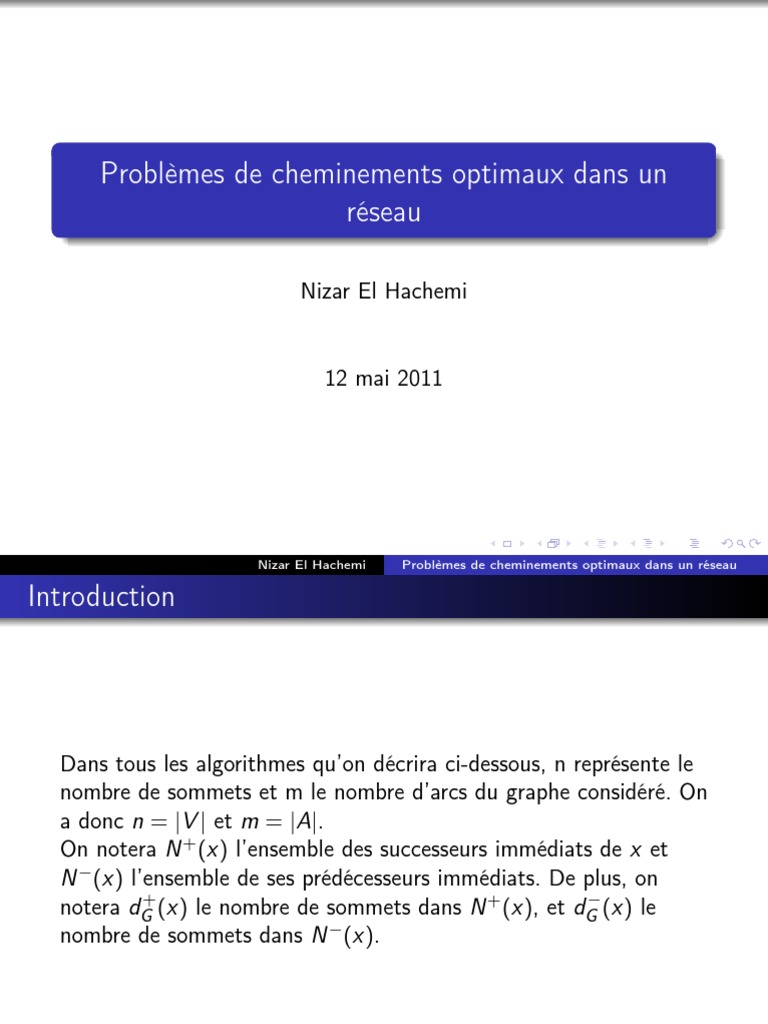 Problèmes de cheminements optimaux dans un réseau

Nizar El Hachemi

12 mai 2011

Nizar El Hachemi Problèmes de cheminements optimaux dans un réseau

Introduction

Dans tous les algorithmes qu'on décrira ci-dessous, n représente le nombre de sommets et m le nombre d'arcs du graphe considéré. On a donc $n = |V|$ et $m = |A|$.
On notera $N^+(x)$ l'ensemble des successeurs immédiats de $x$ et $N^-(x)$ l'ensemble de ses prédécesseurs immédiats. De plus, on notera $d_G^+(x)$ le nombre de sommets dans $N^+(x)$, et $d_G^-(x)$ le nombre de sommets dans $N^-(x)$.